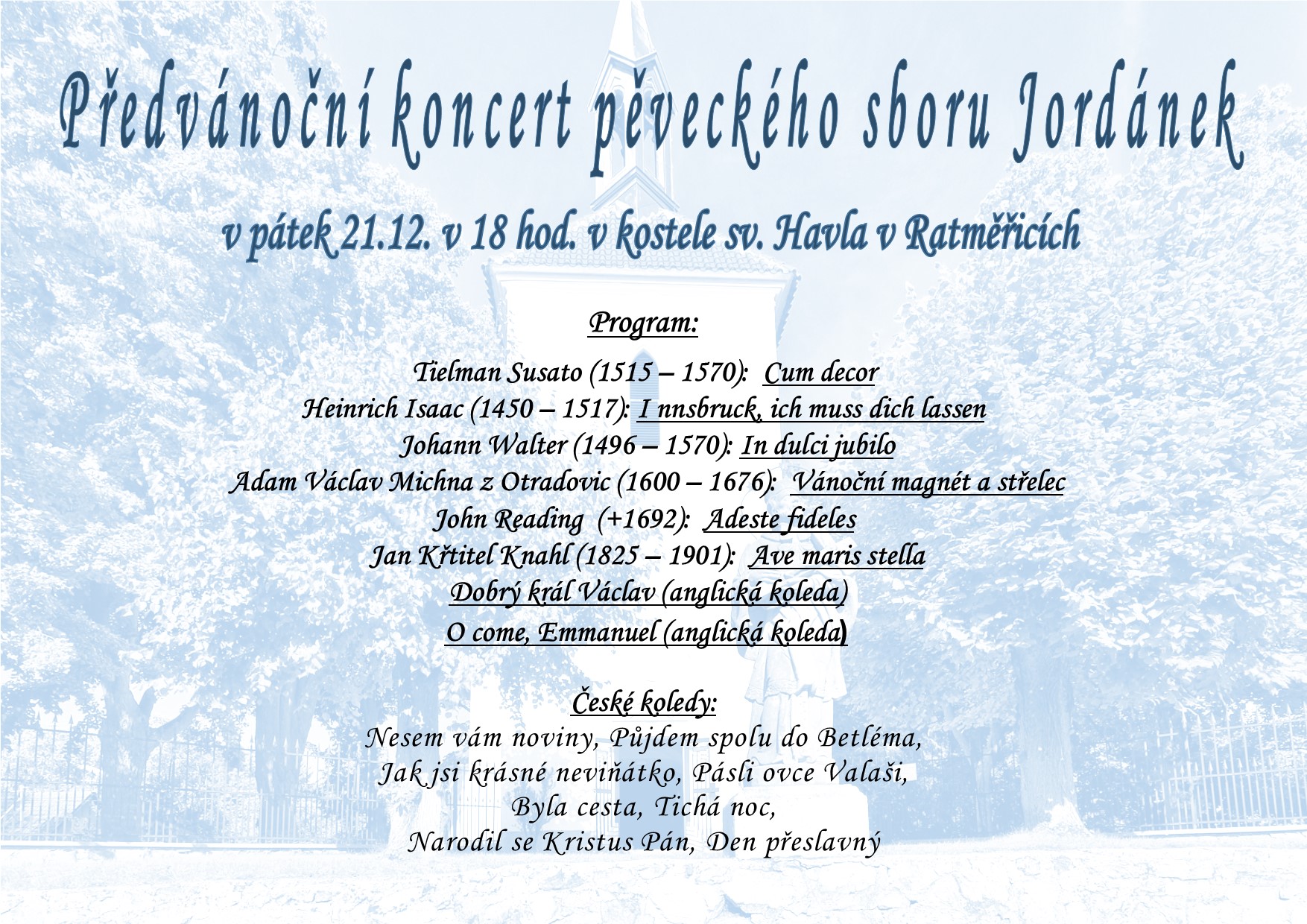 Předvánoční koncert pěveckého sboru Jordánek

v pátek 21.12. v 18 hod. v kostele sv. Havla v Ratměřicích

Program:

Tielman Susato (1515 – 1570): Cum decor
Heinrich Isaac (1450 – 1517): I nnsbruck, ich muss dich lassen
Johann Walter (1496 – 1570): In dulci jubilo
Adam Václav Michna z Otradovic (1600 – 1676): Vánoční magnét a střelec
John Reading (+1692): Adeste fideles
Jan Křtitel Knahl (1825 – 1901): Ave maris stella
Dobrý král Václav (anglická koleda)
O come, Emmanuel (anglická koleda)

České koledy:
Nesem vám noviny, Půjdem spolu do Betléma,
Jak jsi krásné neviňátko, Pásli ovce Valaši,
Byla cesta, Tichá noc,
Narodil se Kristus Pán, Den přeslavný